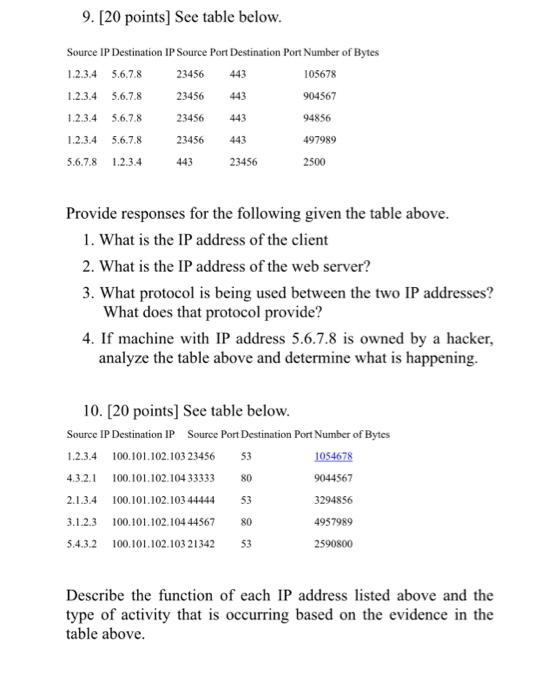 9. [20 points] See table below.

| Source IP | Destination IP | Source Port | Destination Port | Number of Bytes |
|---|---|---|---|---|
| 1.2.3.4 | 5.6.7.8 | 23456 | 443 | 105678 |
| 1.2.3.4 | 5.6.7.8 | 23456 | 443 | 904567 |
| 1.2.3.4 | 5.6.7.8 | 23456 | 443 | 94856 |
| 1.2.3.4 | 5.6.7.8 | 23456 | 443 | 497989 |
| 5.6.7.8 | 1.2.3.4 | 443 | 23456 | 2500 |

Provide responses for the following given the table above.

1. What is the IP address of the client
2. What is the IP address of the web server?
3. What protocol is being used between the two IP addresses? What does that protocol provide?
4. If machine with IP address 5.6.7.8 is owned by a hacker, analyze the table above and determine what is happening.

10. [20 points] See table below.

| Source IP | Destination IP | Source Port | Destination Port | Number of Bytes |
|---|---|---|---|---|
| 1.2.3.4 | 100.101.102.103 | 23456 | 53 | 1054678 |
| 4.3.2.1 | 100.101.102.104 | 33333 | 80 | 9044567 |
| 2.1.3.4 | 100.101.102.103 | 44444 | 53 | 3294856 |
| 3.1.2.3 | 100.101.102.104 | 44567 | 80 | 4957989 |
| 5.4.3.2 | 100.101.102.103 | 21342 | 53 | 2590800 |

Describe the function of each IP address listed above and the type of activity that is occurring based on the evidence in the table above.